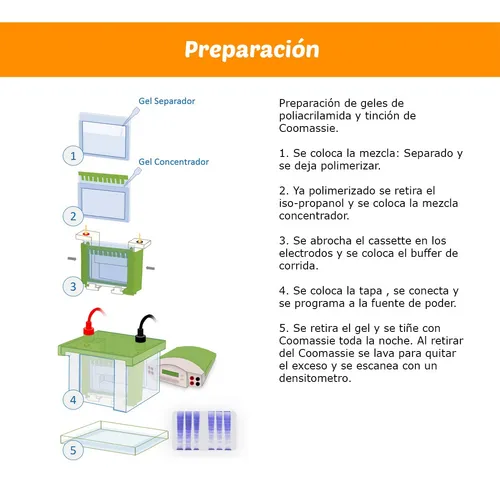 Preparación

Gel Separador

1

Gel Concentrador

2

3

4

5

Preparación de geles de poliacrilamida y tinción de Coomassie.

1. Se coloca la mezcla: Separado y se deja polimerizar.

2. Ya polimerizado se retira el iso-propanol y se coloca la mezcla concentrador.

3. Se abrocha el cassette en los electrodos y se coloca el buffer de corrida.

4. Se coloca la tapa , se conecta y se programa a la fuente de poder.

5. Se retira el gel y se tiñe con Coomassie toda la noche. Al retirar del Coomassie se lava para quitar el exceso y se escanea con un densitometro.